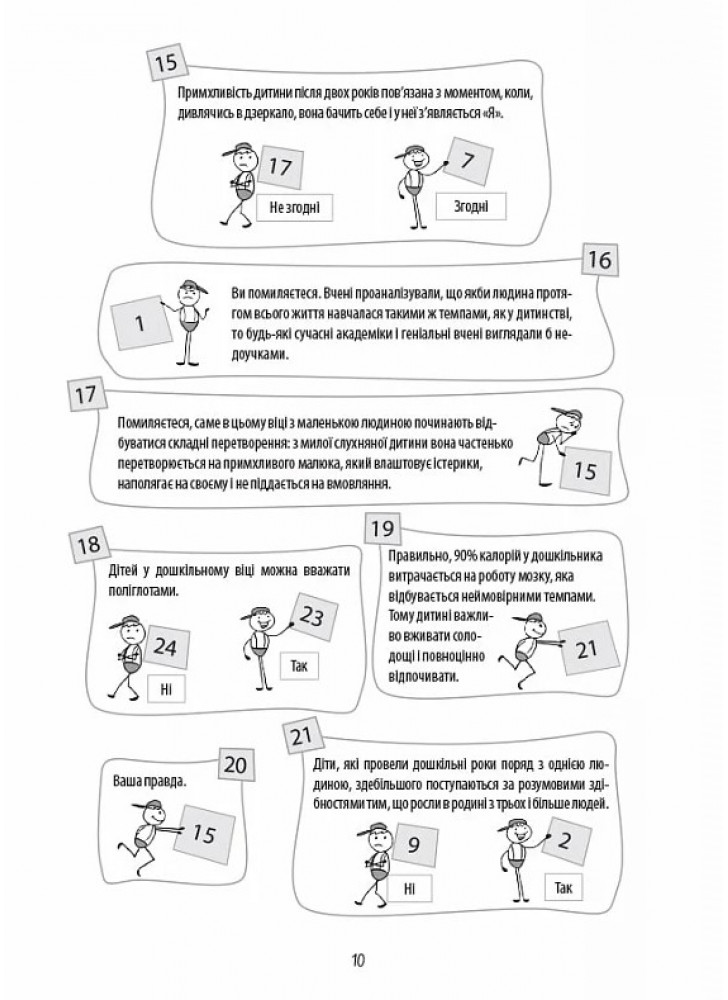 15

Примхливість дитини після двох років пов'язана з моментом, коли, дивлячись в дзеркало, вона бачить себе і у неї з'являється «Я».

17

Не згодні

7

Згодні

16

1

Ви помиляєтеся. Вчені проаналізували, що якби людина протягом всього життя навчалася такими ж темпами, як у дитинстві, то будь-які сучасні академіки і геніальні вчені виглядали б недоучками.

17

Помиляєтеся, саме в цьому віці з маленькою людиною починають відбуватися складні перетворення: з милої слухняної дитини вона частенько перетворюється на примхливого малюка, який влаштовує істерики, наполягає на своєму і не піддається на вмовляння.

15

18

Дітей у дошкільному віці можна вважати поліглотами.

24

Ні

23

Так

19

Правильно, 90% калорій у дошкільника витрачається на роботу мозку, яка відбувається неймовірними темпами. Тому дитині важливо вживати солодощі і повноцінно відпочивати.

21

20

Ваша правда.

15

21

Діти, які провели дошкільні роки поряд з однією людиною, здебільшого поступаються за розумовими здібностями тим, що росли в родині з трьох і більше людей.

9

Ні

2

Так

10